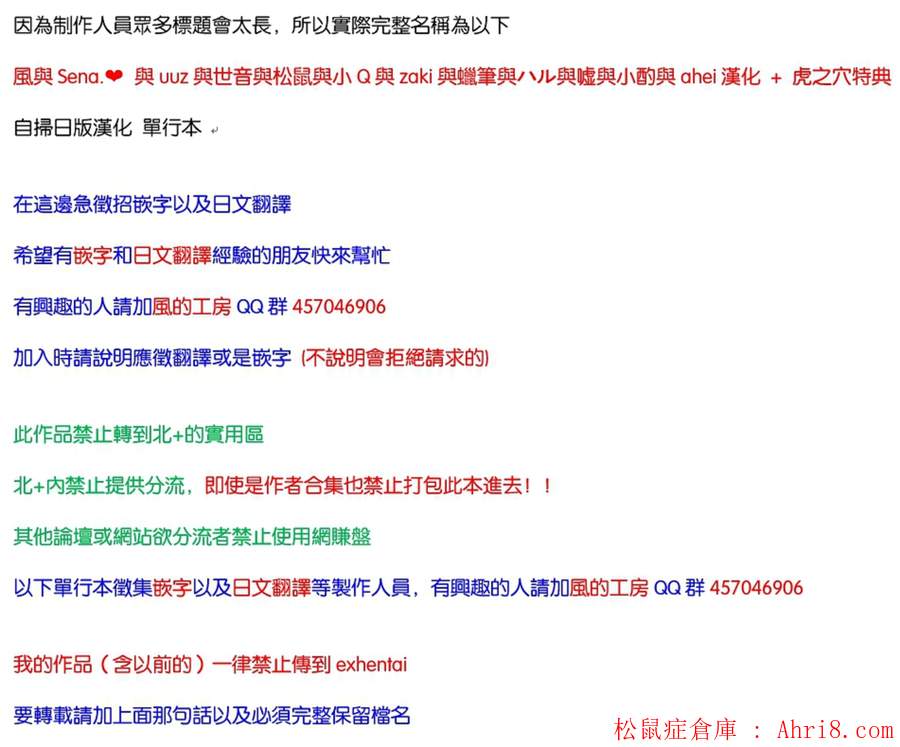 因為制作人員眾多標題會太長，所以實際完整名稱為以下

風與Sena.❤ 與uuz與世音與松鼠與小Q與zaki與蠟筆與ハル與噓與小酌與ahei漢化 + 虎之穴特典

自掃日版漢化 單行本

在這邊急徵招嵌字以及日文翻譯

希望有嵌字和日文翻譯經驗的朋友快來幫忙

有興趣的人請加風的工房QQ群457046906

加入時請說明應徵翻譯或是嵌字 (不說明會拒絕請求的)

此作品禁止轉到北+的實用區

北+內禁止提供分流，即使是作者合集也禁止打包此本進去！！

其他論壇或網站欲分流者禁止使用網賺盤

以下單行本徵集嵌字以及日文翻譯等製作人員，有興趣的人請加風的工房QQ群457046906

我的作品（含以前的）一律禁止傳到exhentai

要轉載請加上面那句話以及必須完整保留檔名

松鼠症倉庫 : Ahri8.com